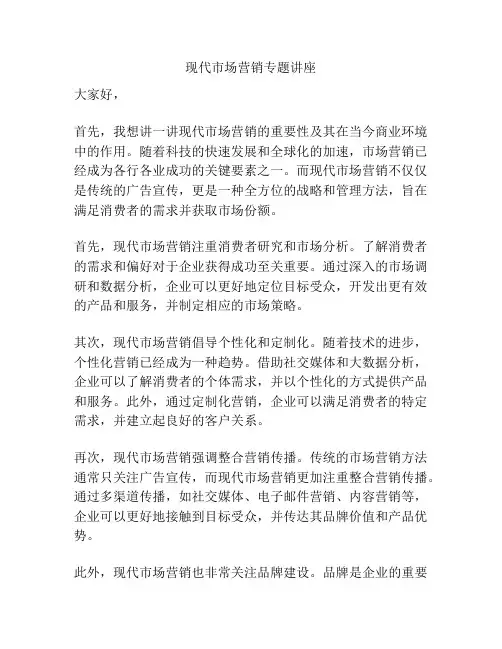 现代市场营销专题讲座

大家好，

首先，我想讲一讲现代市场营销的重要性及其在当今商业环境中的作用。随着科技的快速发展和全球化的加速，市场营销已经成为各行各业成功的关键要素之一。而现代市场营销不仅仅是传统的广告宣传，更是一种全方位的战略和管理方法，旨在满足消费者的需求并获取市场份额。

首先，现代市场营销注重消费者研究和市场分析。了解消费者的需求和偏好对于企业获得成功至关重要。通过深入的市场调研和数据分析，企业可以更好地定位目标受众，开发出更有效的产品和服务，并制定相应的市场策略。

其次，现代市场营销倡导个性化和定制化。随着技术的进步，个性化营销已经成为一种趋势。借助社交媒体和大数据分析，企业可以了解消费者的个体需求，并以个性化的方式提供产品和服务。此外，通过定制化营销，企业可以满足消费者的特定需求，并建立起良好的客户关系。

再次，现代市场营销强调整合营销传播。传统的市场营销方法通常只关注广告宣传，而现代市场营销更加注重整合营销传播。通过多渠道传播，如社交媒体、电子邮件营销、内容营销等，企业可以更好地接触到目标受众，并传达其品牌价值和产品优势。

此外，现代市场营销也非常关注品牌建设。品牌是企业的重要